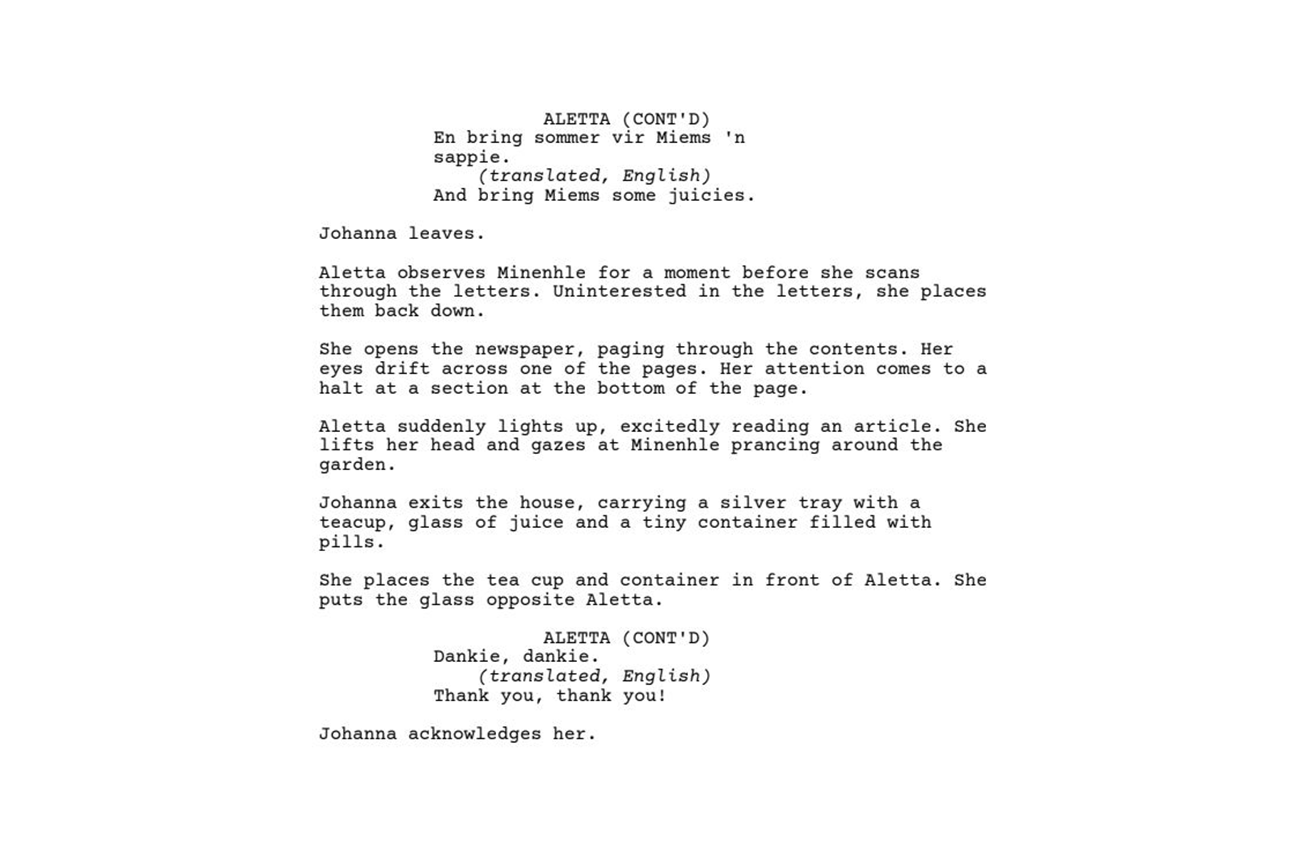 ALETTA (CONT'D)
En bring sommer vir Miems 'n sappie.
(translated, English)
And bring Miems some juicies.

Johanna leaves.

Aletta observes Minenhle for a moment before she scans through the letters. Uninterested in the letters, she places them back down.

She opens the newspaper, paging through the contents. Her eyes drift across one of the pages. Her attention comes to a halt at a section at the bottom of the page.

Aletta suddenly lights up, excitedly reading an article. She lifts her head and gazes at Minenhle prancing around the garden.

Johanna exits the house, carrying a silver tray with a teacup, glass of juice and a tiny container filled with pills.

She places the tea cup and container in front of Aletta. She puts the glass opposite Aletta.

ALETTA (CONT'D)
Dankie, dankie.
(translated, English)
Thank you, thank you!

Johanna acknowledges her.